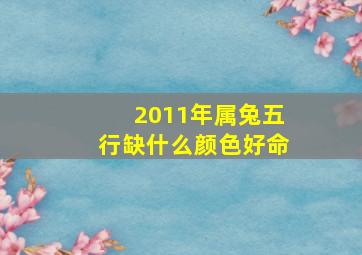 2011年属兔五行缺什么颜色好命